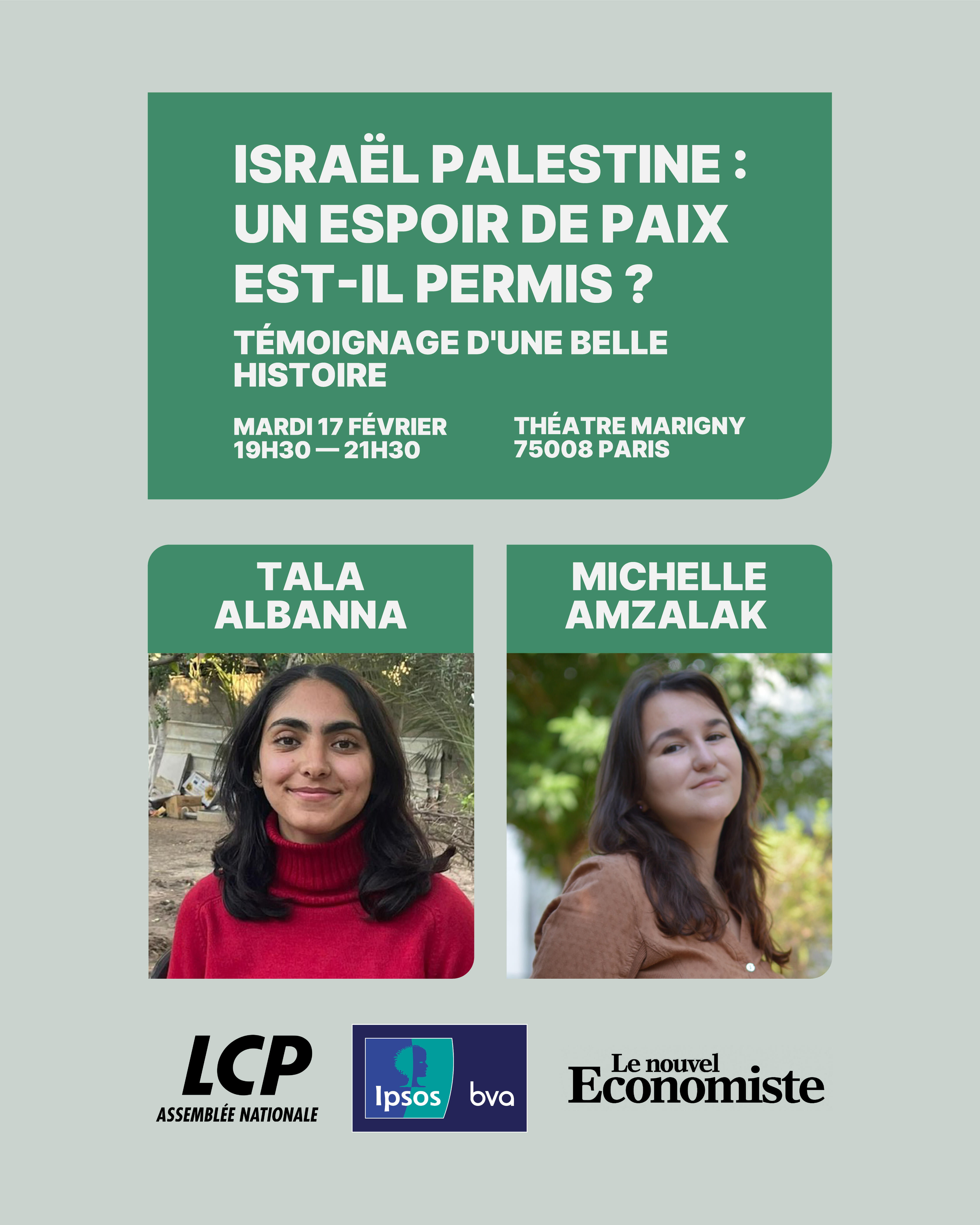 ISRAËL PALESTINE : UN ESPOIR DE PAIX EST-IL PERMIS ?

TÉMOIGNAGE D'UNE BELLE HISTOIRE

MARDI 17 FÉVRIER
19H30 — 21H30

THÉATRE MARIGNY
75008 PARIS

TALA
ALBANNA

MICHELLE
AMZALAK

LCP
ASSEMBLÉE NATIONALE

Ipsos bva

Le nouvel
Economiste